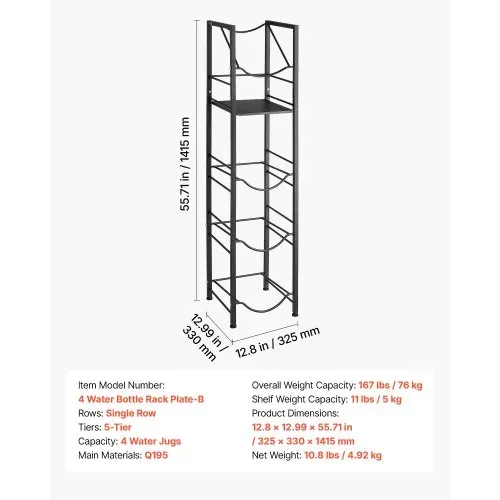 55.71 in / 1415 mm

12.99 in / 330 mm

12.8 in / 325 mm

Item Model Number:
4 Water Bottle Rack Plate-B
Rows: Single Row
Tiers: 5-Tier
Capacity: 4 Water Jugs
Main Materials: Q195

Overall Weight Capacity: 167 lbs / 76 kg
Shelf Weight Capacity: 11 lbs / 5 kg
Product Dimensions:
12.8 × 12.99 × 55.71 in
/ 325 × 330 × 1415 mm
Net Weight: 10.8 lbs / 4.92 kg